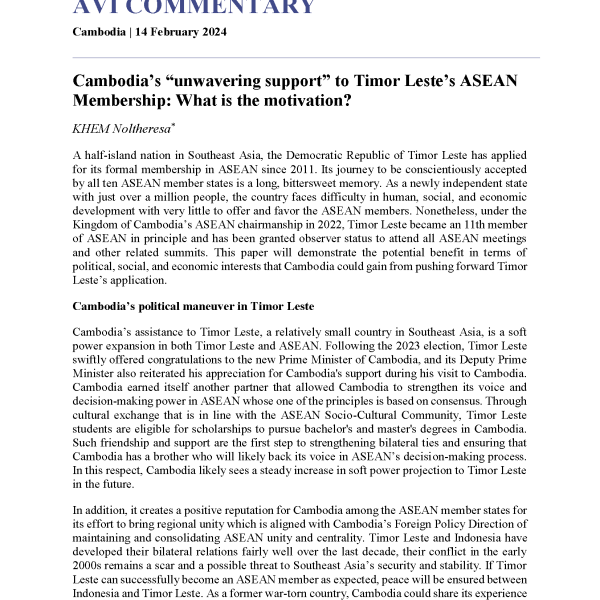 AVI COMMENTARY

Cambodia | 14 February 2024

Cambodia's "unwavering support" to Timor Leste's ASEAN Membership: What is the motivation?

KHEM Noltheresa*

A half-island nation in Southeast Asia, the Democratic Republic of Timor Leste has applied for its formal membership in ASEAN since 2011. Its journey to be conscientiously accepted by all ten ASEAN member states is a long, bittersweet memory. As a newly independent state with just over a million people, the country faces difficulty in human, social, and economic development with very little to offer and favor the ASEAN members. Nonetheless, under the Kingdom of Cambodia's ASEAN chairmanship in 2022, Timor Leste became an 11th member of ASEAN in principle and has been granted observer status to attend all ASEAN meetings and other related summits. This paper will demonstrate the potential benefit in terms of political, social, and economic interests that Cambodia could gain from pushing forward Timor Leste's application.

Cambodia's political maneuver in Timor Leste

Cambodia's assistance to Timor Leste, a relatively small country in Southeast Asia, is a soft power expansion in both Timor Leste and ASEAN. Following the 2023 election, Timor Leste swiftly offered congratulations to the new Prime Minister of Cambodia, and its Deputy Prime Minister also reiterated his appreciation for Cambodia's support during his visit to Cambodia. Cambodia earned itself another partner that allowed Cambodia to strengthen its voice and decision-making power in ASEAN whose one of the principles is based on consensus. Through cultural exchange that is in line with the ASEAN Socio-Cultural Community, Timor Leste students are eligible for scholarships to pursue bachelor's and master's degrees in Cambodia. Such friendship and support are the first step to strengthening bilateral ties and ensuring that Cambodia has a brother who will likely back its voice in ASEAN's decision-making process. In this respect, Cambodia likely sees a steady increase in soft power projection to Timor Leste in the future.

In addition, it creates a positive reputation for Cambodia among the ASEAN member states for its effort to bring regional unity which is aligned with Cambodia's Foreign Policy Direction of maintaining and consolidating ASEAN unity and centrality. Timor Leste and Indonesia have developed their bilateral relations fairly well over the last decade, their conflict in the early 2000s remains a scar and a possible threat to Southeast Asia's security and stability. If Timor Leste can successfully become an ASEAN member as expected, peace will be ensured between Indonesia and Timor Leste. As a former war-torn country, Cambodia could share its experience